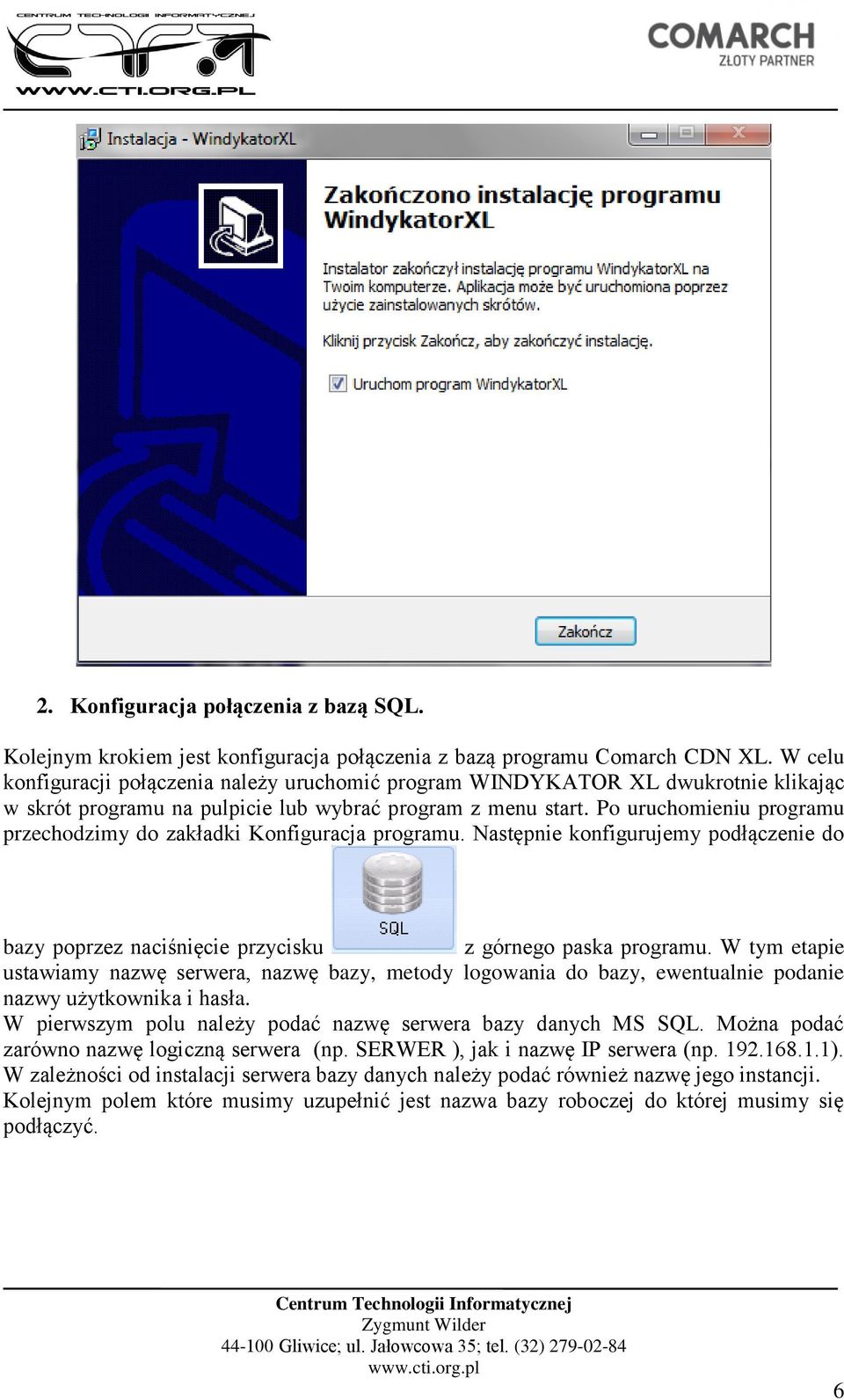 CENTRUM TECHNOLOGII INFORMATYCZNEJ
WWW.CTI.ORG.PL

COMARCH
ZŁOTY PARTNER

Instalacja - WindykatorXL

Zakończono instalację programu WindykatorXL

Instalator zakończył instalację programu WindykatorXL na Twoim komputerze. Aplikacja może być uruchomiona poprzez użycie zainstalowanych skrótów.

Kliknij przycisk Zakończ, aby zakończyć instalację.

Uruchom program WindykatorXL

Zakończ

2. Konfiguracja połączenia z bazą SQL.

Kolejnym krokiem jest konfiguracja połączenia z bazą programu Comarch CDN XL. W celu konfiguracji połączenia należy uruchomić program WINDYKATOR XL dwukrotnie klikając w skrót programu na pulpicie lub wybrać program z menu start. Po uruchomieniu programu przechodzimy do zakładki Konfiguracja programu. Następnie konfigurujemy podłączenie do bazy poprzez naciśnięcie przycisku SQL z górnego paska programu. W tym etapie ustawiamy nazwę serwera, nazwę bazy, metody logowania do bazy, ewentualnie podanie nazwy użytkownika i hasła.
W pierwszym polu należy podać nazwę serwera bazy danych MS SQL. Można podać zarówno nazwę logiczną serwera (np. SERWER ), jak i nazwę IP serwera (np. 192.168.1.1). W zależności od instalacji serwera bazy danych należy podać również nazwę jego instancji.
Kolejnym polem które musimy uzupełnić jest nazwa bazy roboczej do której musimy się podłączyć.

Centrum Technologii Informatycznej
Zygmunt Wilder
44-100 Gliwice; ul. Jałowcowa 35; tel. (32) 279-02-84
www.cti.org.pl

6